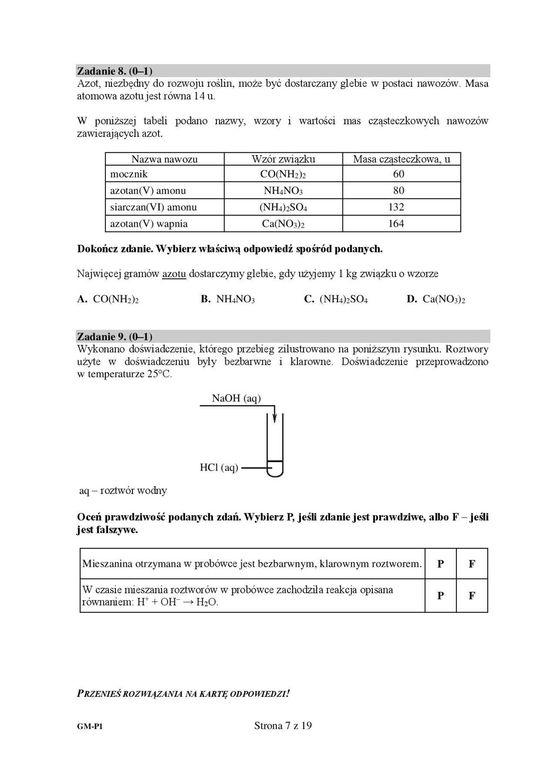 Zadanie 8. (0–1)
Azot, niezbędny do rozwoju roślin, może być dostarczany glebie w postaci nawozów. Masa atomowa azotu jest równa 14 u.

W poniższej tabeli podano nazwy, wzory i wartości mas cząsteczkowych nawozów zawierających azot.

| Nazwa nawozu | Wzór związku | Masa cząsteczkowa, u |
|---|---|---|
| mocznik | $CO(NH_2)_2$ | 60 |
| azotan(V) amonu | $NH_4NO_3$ | 80 |
| siarczan(VI) amonu | $(NH_4)_2SO_4$ | 132 |
| azotan(V) wapnia | $Ca(NO_3)_2$ | 164 |

Dokończ zdanie. Wybierz właściwą odpowiedź spośród podanych.

Najwięcej gramów azotu dostarczymy glebie, gdy użyjemy 1 kg związku o wzorze

A. $CO(NH_2)_2$ B. $NH_4NO_3$ C. $(NH_4)_2SO_4$ D. $Ca(NO_3)_2$

Zadanie 9. (0–1)
Wykonano doświadczenie, którego przebieg zilustrowano na poniższym rysunku. Roztwory użyte w doświadczeniu były bezbarwne i klarowne. Doświadczenie przeprowadzono w temperaturze 25°C.

NaOH (aq)

HCl (aq)

aq – roztwór wodny

Oceń prawdziwość podanych zdań. Wybierz P, jeśli zdanie jest prawdziwe, albo F – jeśli jest fałszywe.

| Mieszanina otrzymana w probówce jest bezbarwnym, klarownym roztworem. | P | F |
|---|---|---|
| W czasie mieszania roztworów w probówce zachodziła reakcja opisana równaniem: $H^+ + OH^- \rightarrow H_2O$. | P | F |

PRZENIEŚ ROZWIĄZANIA NA KARTĘ ODPOWIEDZI!

GM-P1 Strona 7 z 19